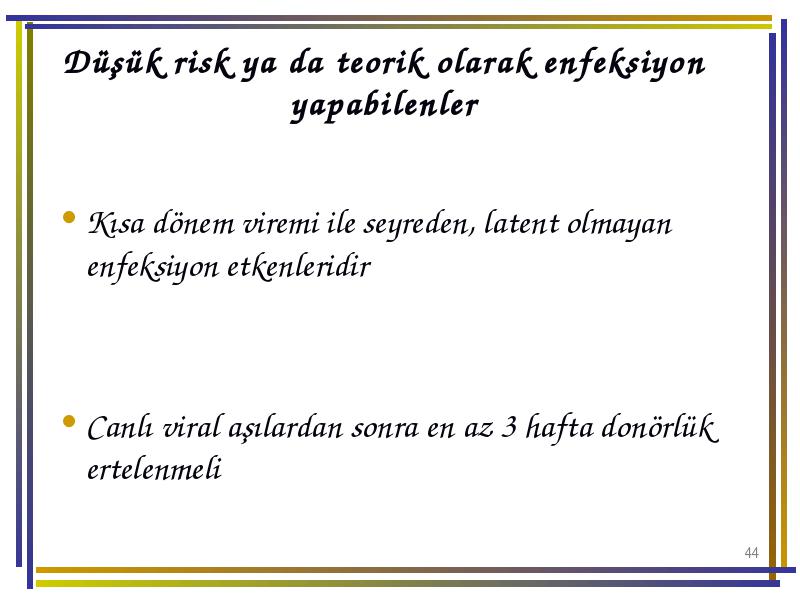 Düşük risk ya da teorik olarak enfeksiyon yapabilenler

• Kısa dönem viremi ile seyreden, latent olmayan enfeksiyon etkenleridir

• Canlı viral aşılardan sonra en az 3 hafta donörlük ertelenmeli

44